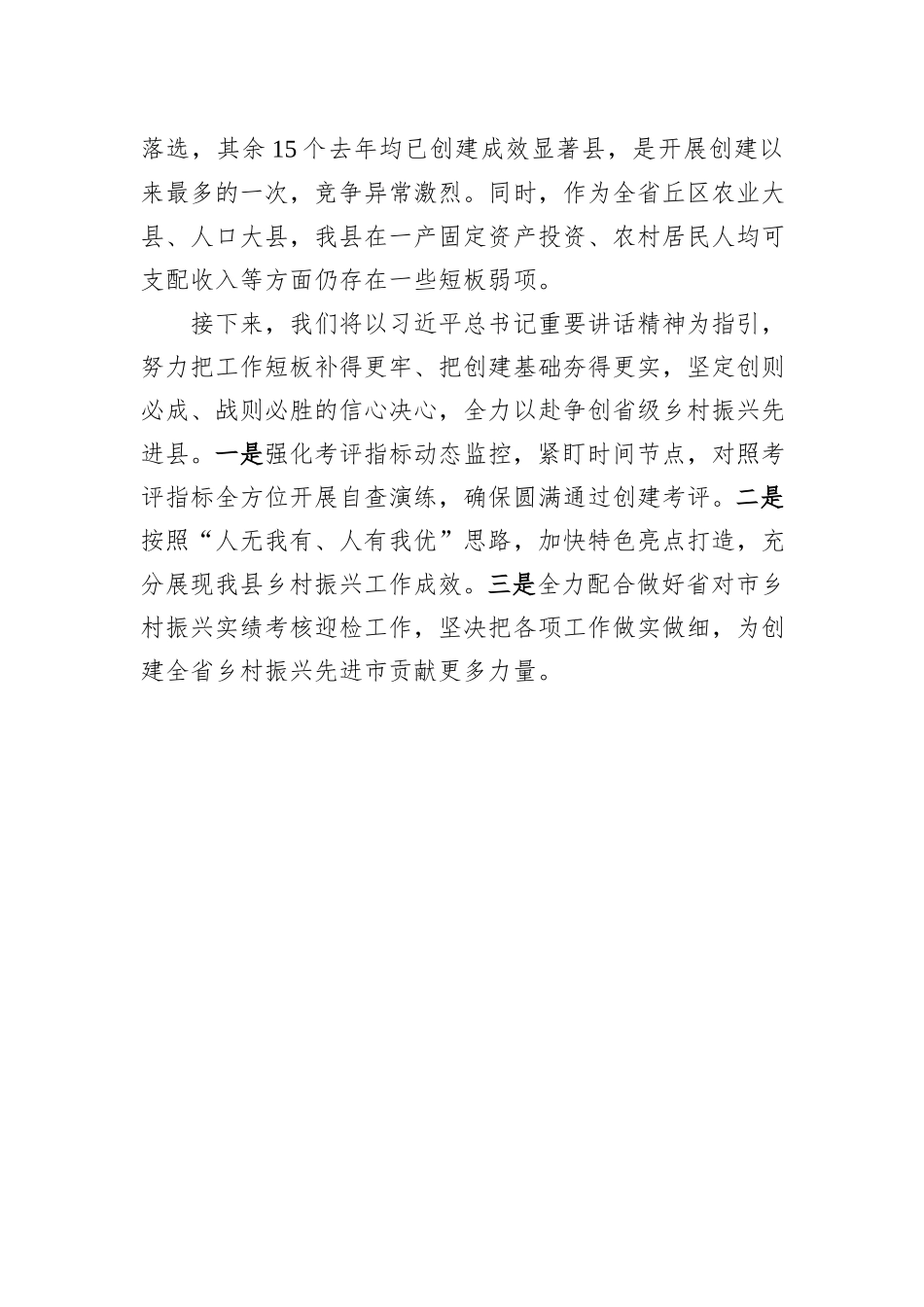 落选，其余15个去年均已创建成效显著县，是开展创建以来最多的一次，竞争异常激烈。同时，作为全省丘区农业大县、人口大县，我县在一产固定资产投资、农村居民人均可支配收入等方面仍存在一些短板弱项。

接下来，我们将以习近平总书记重要讲话精神为指引，努力把工作短板补得更牢、把创建基础夯得更实，坚定创则必成、战则必胜的信心决心，全力以赴争创省级乡村振兴先进县。一是强化考评指标动态监控，紧盯时间节点，对照考评指标全方位开展自查演练，确保圆满通过创建考评。二是按照“人无我有、人有我优”思路，加快特色亮点打造，充分展现我县乡村振兴工作成效。三是全力配合做好省对市乡村振兴实绩考核迎检工作，坚决把各项工作做实做细，为创建全省乡村振兴先进市贡献更多力量。